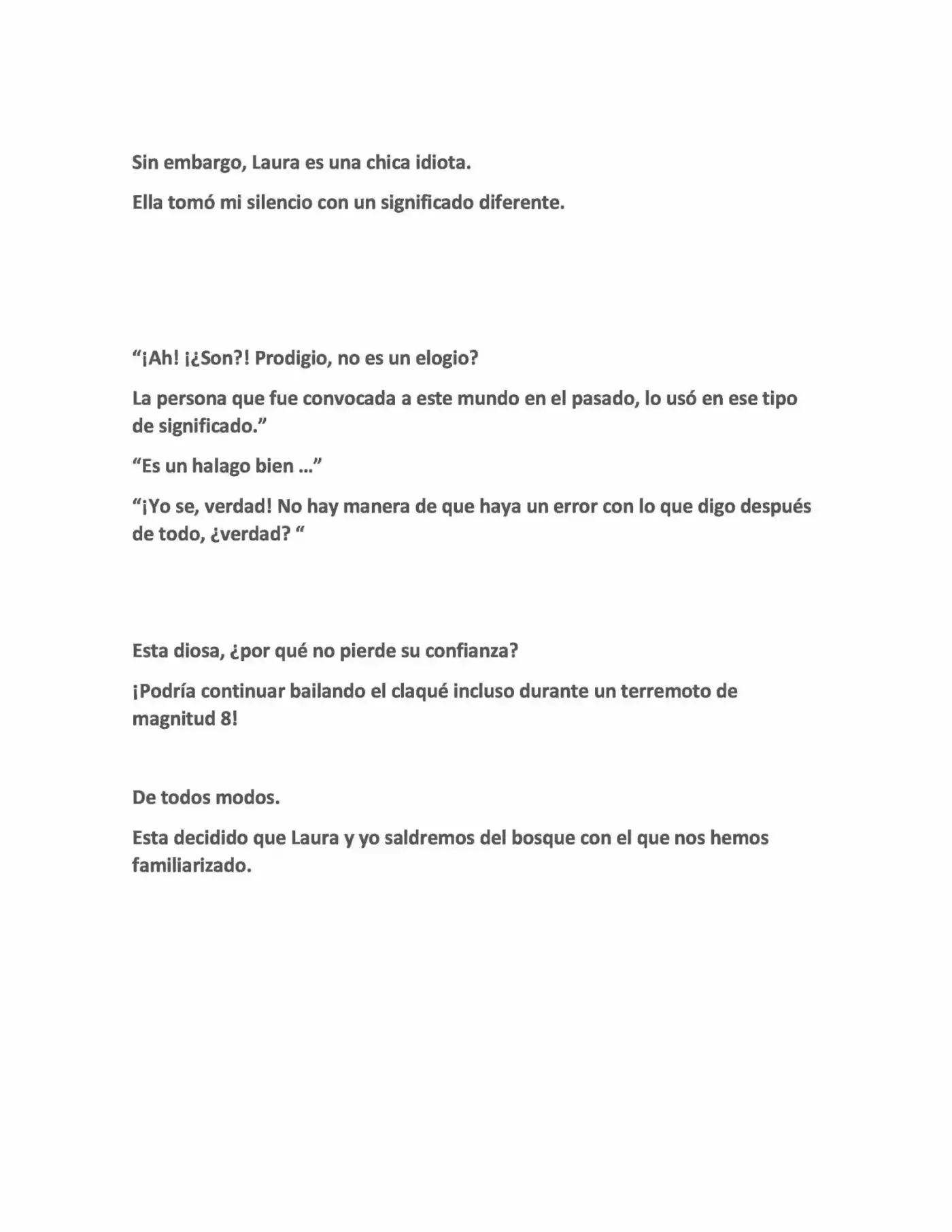 Sin embargo, Laura es una chica idiota.

Ella tomó mi silencio con un significado diferente.

"¡Ah! ¡¿Son?! Prodigio, no es un elogio?

La persona que fue convocada a este mundo en el pasado, lo usó en ese tipo de significado."

"Es un halago bien …"

"¡Yo se, verdad! No hay manera de que haya un error con lo que digo después de todo, ¿verdad? "

Esta diosa, ¿por qué no pierde su confianza?

¡Podría continuar bailando el claqué incluso durante un terremoto de magnitud 8!

De todos modos.

Esta decidido que Laura y yo saldremos del bosque con el que nos hemos familiarizado.